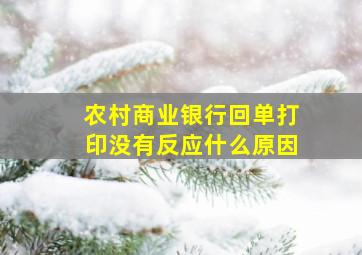 农村商业银行回单打印没有反应什么原因